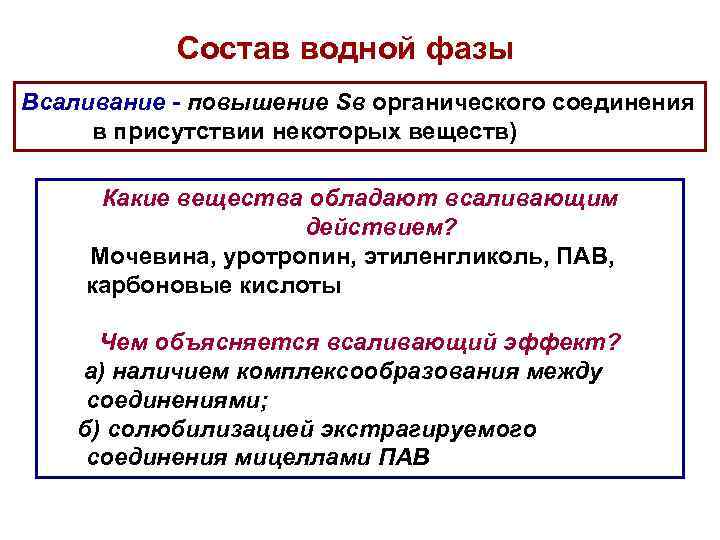 Состав водной фазы

Всаливание - повышение Sв органического соединения в присутствии некоторых веществ)

Какие вещества обладают всаливающим действием?

Мочевина, уротропин, этиленгликоль, ПАВ, карбоновые кислоты

Чем объясняется всаливающий эффект?

а) наличием комплексообразования между соединениями;

б) солюбилизацией экстрагируемого соединения мицеллами ПАВ